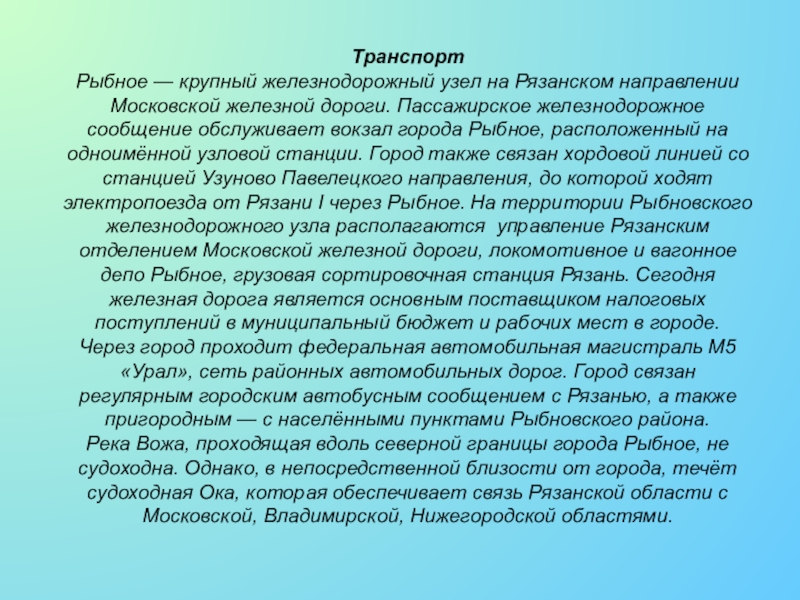 Транспорт
Рыбное — крупный железнодорожный узел на Рязанском направлении Московской железной дороги. Пассажирское железнодорожное сообщение обслуживает вокзал города Рыбное, расположенный на одноимённой узловой станции. Город также связан хордовой линией со станцией Узуново Павелецкого направления, до которой ходят электропоезда от Рязани I через Рыбное. На территории Рыбновского железнодорожного узла располагаются управление Рязанским отделением Московской железной дороги, локомотивное и вагонное депо Рыбное, грузовая сортировочная станция Рязань. Сегодня железная дорога является основным поставщиком налоговых поступлений в муниципальный бюджет и рабочих мест в городе.
Через город проходит федеральная автомобильная магистраль М5 «Урал», сеть районных автомобильных дорог. Город связан регулярным городским автобусным сообщением с Рязанью, а также пригородным — с населёнными пунктами Рыбновского района.
Река Вожа, проходящая вдоль северной границы города Рыбное, не судоходна. Однако, в непосредственной близости от города, течёт судоходная Ока, которая обеспечивает связь Рязанской области с Московской, Владимирской, Нижегородской областями.